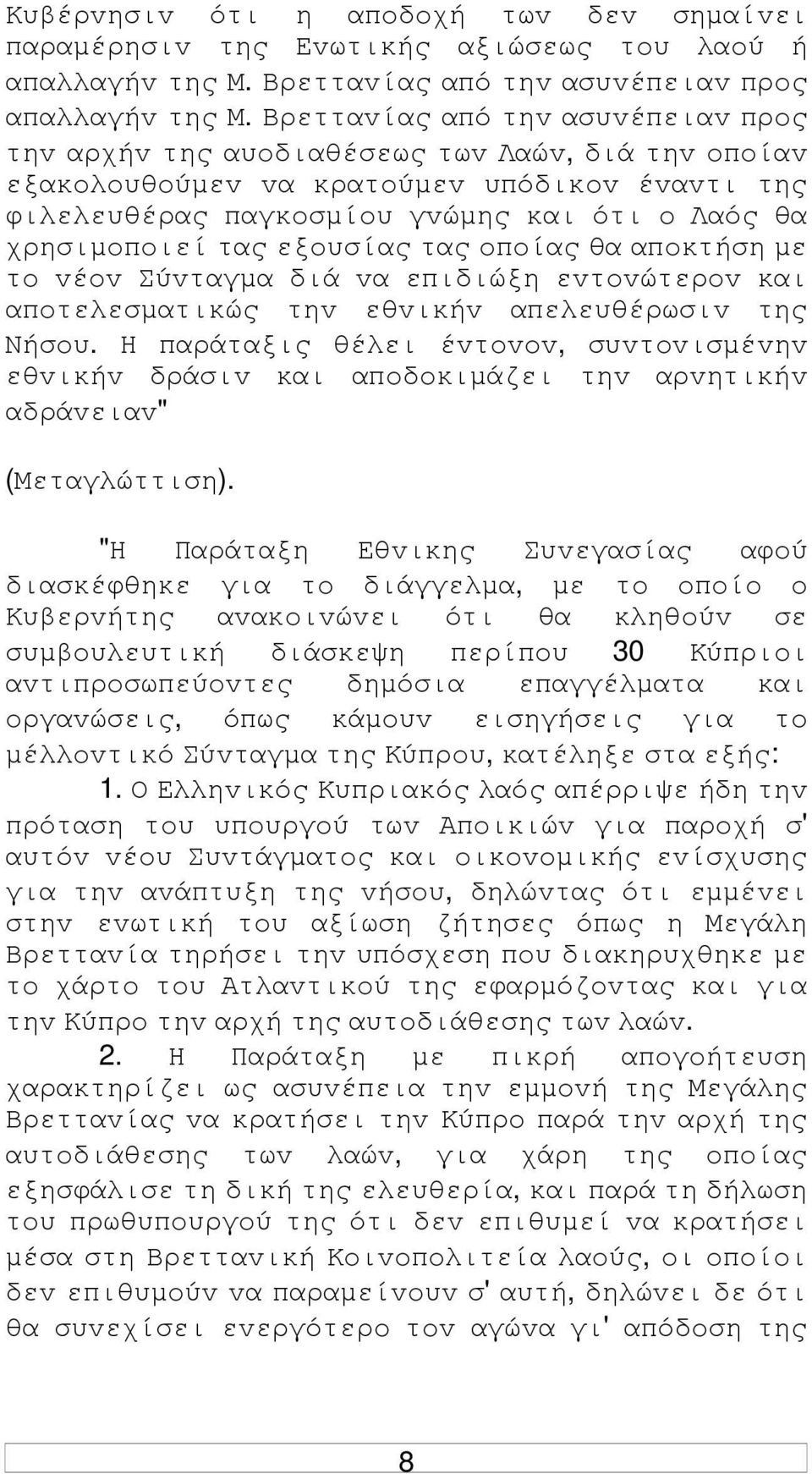 Κυβέρνησιν ότι η αποδοχή των δεν σημαίνει παραμέρησιν της Ενωτικής αξιώσεως του λαού ή απαλλαγήν της Μ. Βρεττανίας από την ασυνέπειαν προς απαλλαγήν της Μ. Βρεττανίας από την ασυνέπειαν προς την αρχήν της αυοδιαθέσεως των Λαών, διά την οποίαν εξακολουθούμεν να κρατούμεν υπόδικον έναντι της φιλελευθέρας παγκοσμίου γνώμης και ότι ο Λαός θα χρησιμοποιεί τας εξουσίας τας οποίας θα αποκτήση με το νέον Σύνταγμα διά να επιδιώξη εντονώτερον και αποτελεσματικώς την εθνικήν απελευθέρωσιν της Νήσου. Η παράταξις θέλει έντονον, συντονισμένην εθνικήν δράσιν και αποδοκιμάζει την αρνητικήν αδράνειαν"

(Μεταγλώττιση).

"Η Παράταξη Εθνικης Συνεγασίας αφού διασκέφθηκε για το διάγγελμα, με το οποίο ο Κυβερνήτης ανακοινώνει ότι θα κληθούν σε συμβουλευτική διάσκεψη περίπου 30 Κύπριοι αντιπροσωπεύοντες δημόσια επαγγέλματα και οργανώσεις, όπως κάμουν εισηγήσεις για το μέλλοντικό Σύνταγμα της Κύπρου, κατέληξε στα εξής:

1. Ο Ελληνικός Κυπριακός λαός απέρριψε ήδη την πρόταση του υπουργού των Αποικιών για παροχή σ' αυτόν νέου Συντάγματος και οικονομικής ενίσχυσης για την ανάπτυξη της νήσου, δηλώντας ότι εμμένει στην ενωτική του αξίωση ζήτησες όπως η Μεγάλη Βρεττανία τηρήσει την υπόσχεση που διακηρυχθηκε με το χάρτο του Ατλαντικού της εφαρμόζοντας και για την Κύπρο την αρχή της αυτοδιάθεσης των λαών.

2. Η Παράταξη με πικρή απογοήτευση χαρακτηρίζει ως ασυνέπεια την εμμονή της Μεγάλης Βρεττανίας να κρατήσει την Κύπρο παρά την αρχή της αυτοδιάθεσης των λαών, για χάρη της οποίας εξησφάλισε τη δική της ελευθερία, και παρά τη δήλωση του πρωθυπουργού της ότι δεν επιθυμεί να κρατήσει μέσα στη Βρεττανική Κοινοπολιτεία λαούς, οι οποίοι δεν επιθυμούν να παραμείνουν σ' αυτή, δηλώνει δε ότι θα συνεχίσει ενεργότερο τον αγώνα γι' απόδοση της

8